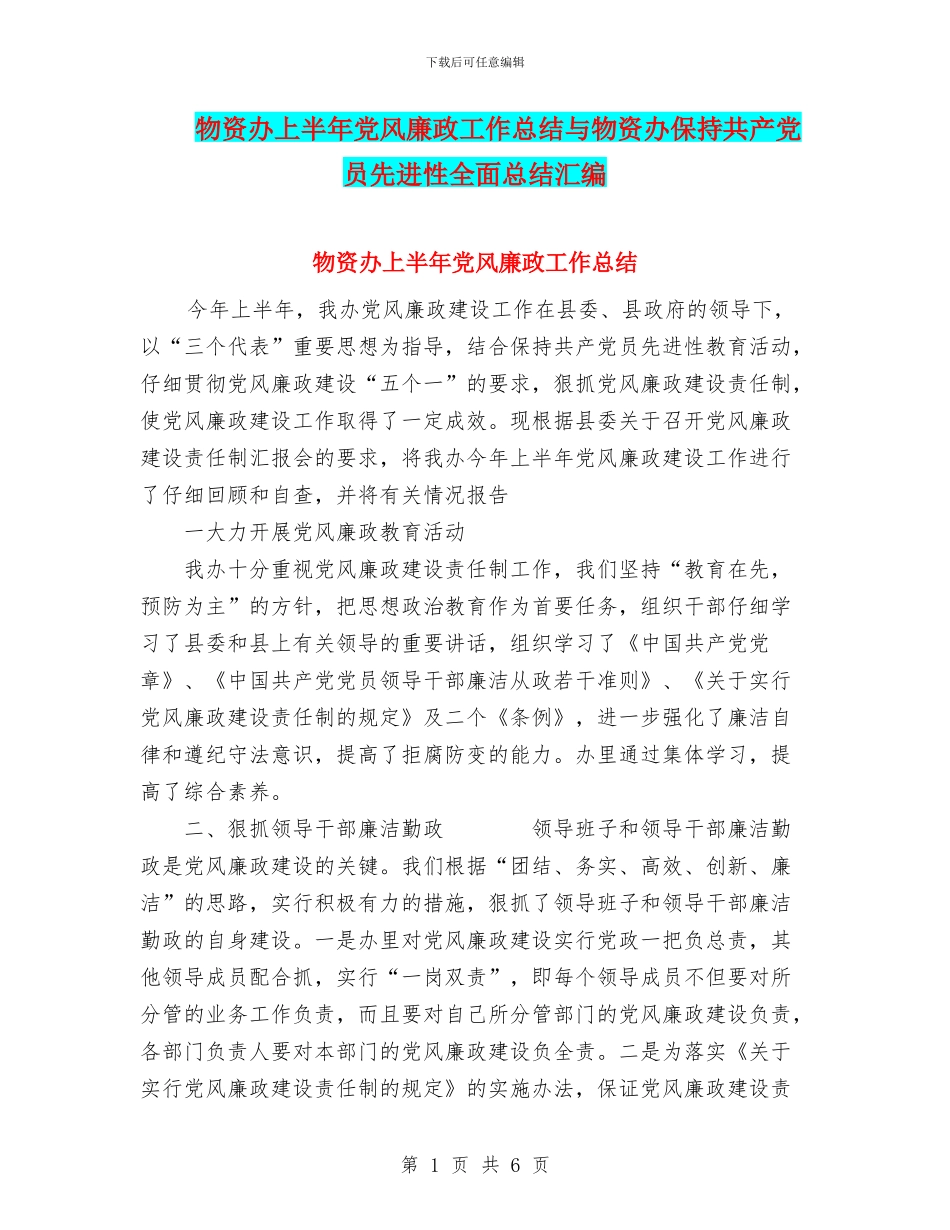 下载后可任意编辑

物资办上半年党风廉政工作总结与物资办保持共产党员先进性全面总结汇编

物资办上半年党风廉政工作总结

今年上半年，我办党风廉政建设工作在县委、县政府的领导下，以“三个代表”重要思想为指导，结合保持共产党员先进性教育活动，仔细贯彻党风廉政建设“五个一”的要求，狠抓党风廉政建设责任制，使党风廉政建设工作取得了一定成效。现根据县委关于召开党风廉政建设责任制汇报会的要求，将我办今年上半年党风廉政建设工作进行了仔细回顾和自查，并将有关情况报告

一大力开展党风廉政教育活动

我办十分重视党风廉政建设责任制工作，我们坚持“教育在先，预防为主”的方针，把思想政治教育作为首要任务，组织干部仔细学习了县委和县上有关领导的重要讲话，组织学习了《中国共产党党章》、《中国共产党党员领导干部廉洁从政若干准则》、《关于实行党风廉政建设责任制的规定》及二个《条例》，进一步强化了廉洁自律和遵纪守法意识，提高了拒腐防变的能力。办里通过集体学习，提高了综合素养。

二、狠抓领导干部廉洁勤政　　领导班子和领导干部廉洁勤政是党风廉政建设的关键。我们根据“团结、务实、高效、创新、廉洁”的思路，实行积极有力的措施，狠抓了领导班子和领导干部廉洁勤政的自身建设。一是办里对党风廉政建设实行党政一把负总责，其他领导成员配合抓，实行“一岗双责”，即每个领导成员不但要对所分管的业务工作负责，而且要对自己所分管部门的党风廉政建设负责，各部门负责人要对本部门的党风廉政建设负全责。二是为落实《关于实行党风廉政建设责任制的规定》的实施办法，保证党风廉政建设责

第 1 页 共 6 页